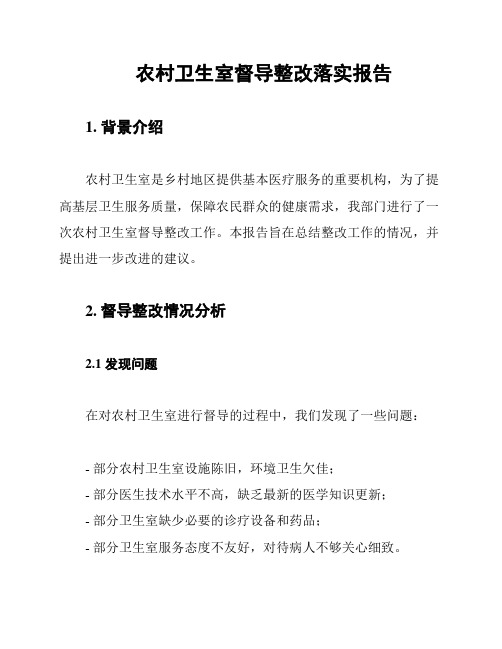 农村卫生室督导整改落实报告

1. 背景介绍

农村卫生室是乡村地区提供基本医疗服务的重要机构，为了提高基层卫生服务质量，保障农民群众的健康需求，我部门进行了一次农村卫生室督导整改工作。本报告旨在总结整改工作的情况，并提出进一步改进的建议。

2. 督导整改情况分析

2.1 发现问题

在对农村卫生室进行督导的过程中，我们发现了一些问题：

- 部分农村卫生室设施陈旧，环境卫生欠佳；
- 部分医生技术水平不高，缺乏最新的医学知识更新；
- 部分卫生室缺少必要的诊疗设备和药品；
- 部分卫生室服务态度不友好，对待病人不够关心细致。